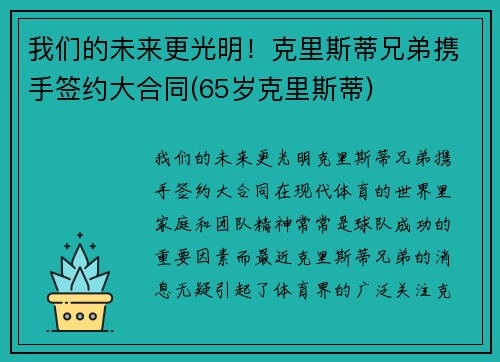 我们的未来更光明！克里斯蒂兄弟携手签约大合同(65岁克里斯蒂)

我们的未来更光明克里斯蒂兄弟携手签约大合同在现代体育的世界里家庭和团队精神常常是球队成功的重要因素而最近克里斯蒂兄弟的消息无疑引起了体育界的广泛关注克